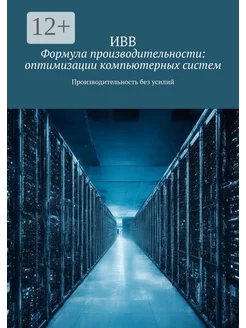 12+

ИВВ

Формула производительности: оптимизации компьютерных систем

Производительность без усилий